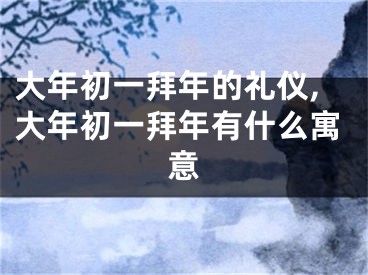 大年初一拜年的礼仪,大年初一拜年有什么寓意